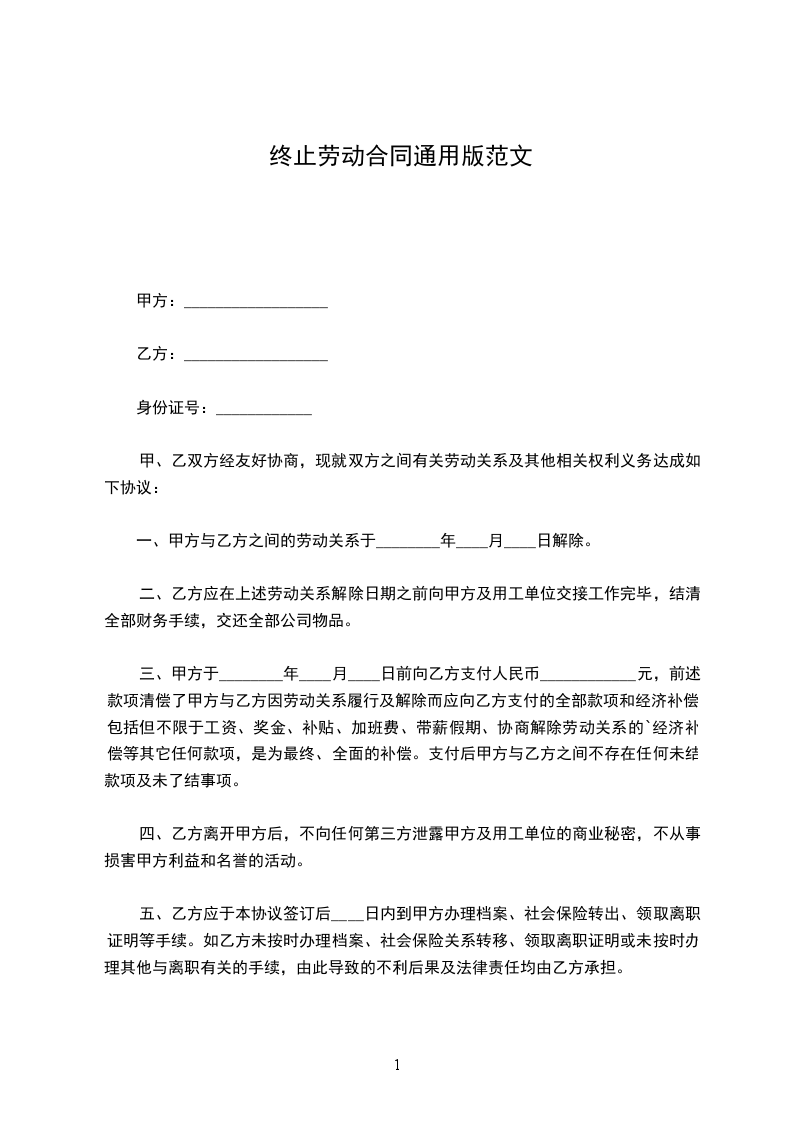 终止劳动合同通用版范文

甲方：__________________

乙方：__________________

身份证号：____________

甲、乙双方经友好协商，现就双方之间有关劳动关系及其他相关权利义务达成如下协议：

一、甲方与乙方之间的劳动关系于________年____月____日解除。

二、乙方应在上述劳动关系解除日期之前向甲方及用工单位交接工作完毕，结清全部财务手续，交还全部公司物品。

三、甲方于________年____月____日前向乙方支付人民币____________元，前述款项清偿了甲方与乙方因劳动关系履行及解除而应向乙方支付的全部款项和经济补偿包括但不限于工资、奖金、补贴、加班费、带薪假期、协商解除劳动关系的`经济补偿等其它任何款项，是为最终、全面的补偿。支付后甲方与乙方之间不存在任何未结款项及未了结事项。

四、乙方离开甲方后，不向任何第三方泄露甲方及用工单位的商业秘密，不从事损害甲方利益和名誉的活动。

五、乙方应于本协议签订后____日内到甲方办理档案、社会保险转出、领取离职证明等手续。如乙方未按时办理档案、社会保险关系转移、领取离职证明或未按时办理其他与离职有关的手续，由此导致的不利后果及法律责任均由乙方承担。

1